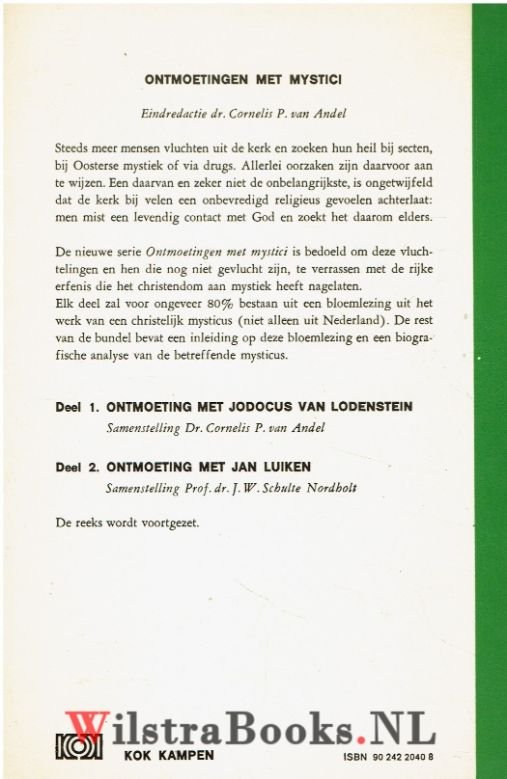 ONTMOETINGEN MET MYSTICI

Eindredactie dr. Cornelis P. van Andel

Steeds meer mensen vluchten uit de kerk en zoeken hun heil bij secten, bij Oosterse mystiek of via drugs. Allerlei oorzaken zijn daarvoor aan te wijzen. Een daarvan en zeker niet de onbelangrijkste, is ongetwijfeld dat de kerk bij velen een onbevredigd religieus gevoelen achterlaat: men mist een levendig contact met God en zoekt het daarom elders.

De nieuwe serie Ontmoetingen met mystici is bedoeld om deze vluchtelingen en hen die nog niet gevlucht zijn, te verrassen met de rijke erfenis die het christendom aan mystiek heeft nagelaten.
Elk deel zal voor ongeveer 80% bestaan uit een bloemlezing uit het werk van een christelijk mysticus (niet alleen uit Nederland). De rest van de bundel bevat een inleiding op deze bloemlezing en een biografische analyse van de betreffende mysticus.

Deel 1. ONTMOETING MET JODOCUS VAN LODENSTEIN
Samenstelling Dr. Cornelis P. van Andel

Deel 2. ONTMOETING MET JAN LUIKEN
Samenstelling Prof. dr. J. W. Schulte Nordholt

De reeks wordt voortgezet.

WilstraBooks.NL

KOK KAMPEN

ISBN 90 242 2040 8